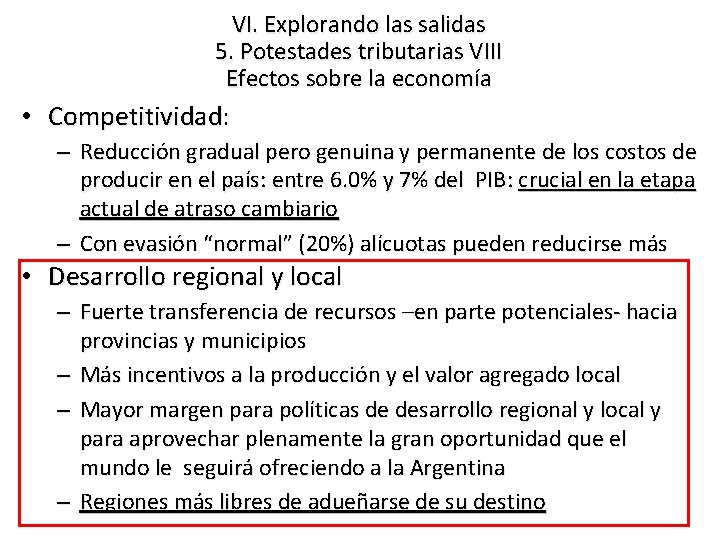 VI. Explorando las salidas
5. Potestades tributarias VIII
Efectos sobre la economía

• Competitividad:
– Reducción gradual pero genuina y permanente de los costos de producir en el país: entre 6.0% y 7% del PIB: crucial en la etapa actual de atraso cambiario
– Con evasión “normal” (20%) alícuotas pueden reducirse más

• Desarrollo regional y local
– Fuerte transferencia de recursos –en parte potenciales- hacia provincias y municipios
– Más incentivos a la producción y el valor agregado local
– Mayor margen para políticas de desarrollo regional y local y para aprovechar plenamente la gran oportunidad que el mundo le seguirá ofreciendo a la Argentina
– Regiones más libres de adueñarse de su destino